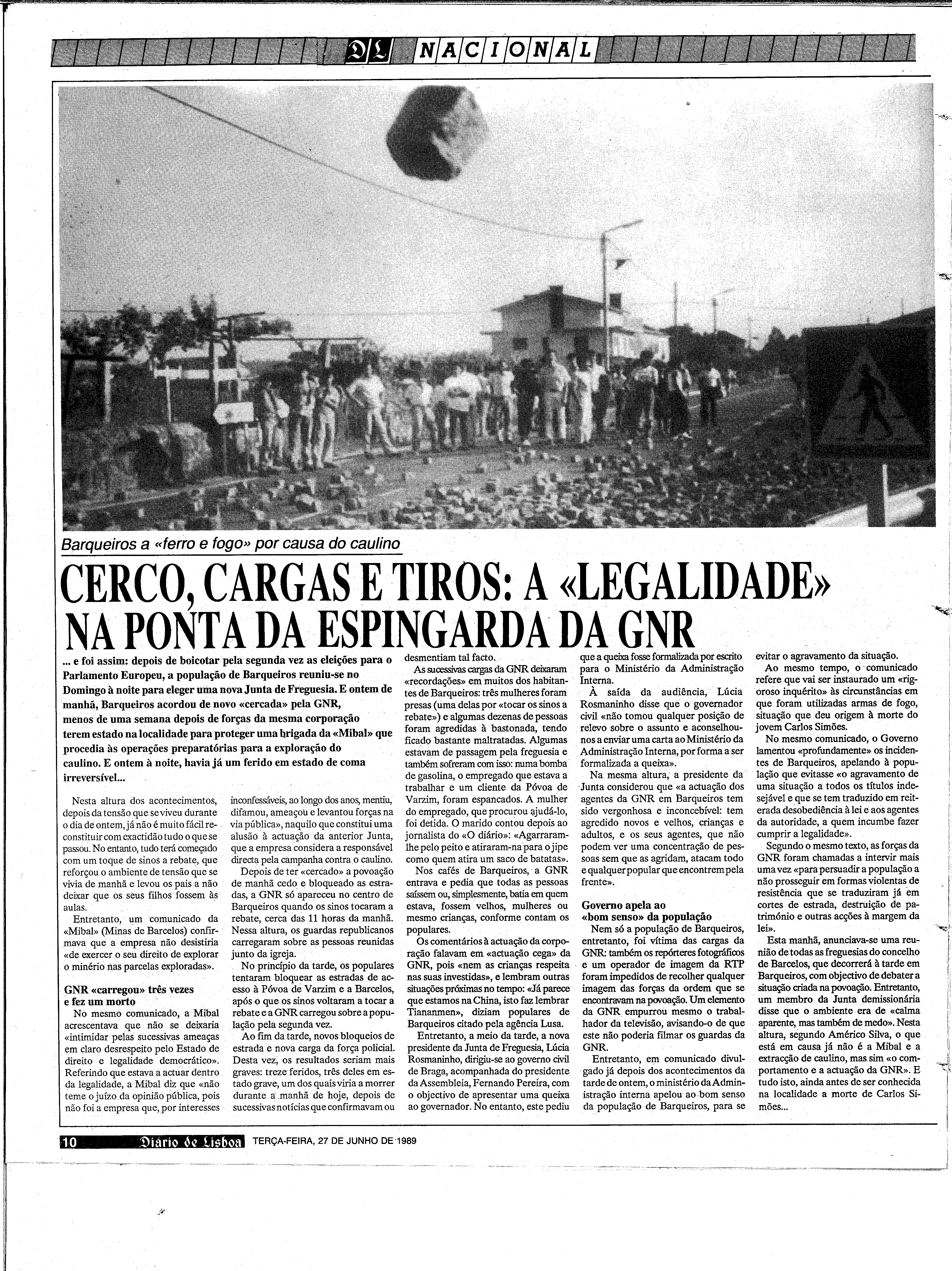 DL NACIONAL

Barqueiros a «ferro e fogo» por causa do caulino

CERCO, CARGAS E TIROS: A «LEGALIDADE» NA PONTA DA ESPINGARDA DA GNR

... e foi assim: depois de boicotar pela segunda vez as eleições para o Parlamento Europeu, a população de Barqueiros reuniu-se no Domingo à noite para eleger uma nova Junta de Freguesia. E ontem de manhã, Barqueiros acordou de novo «cercada» pela GNR, menos de uma semana depois de forças da mesma corporação terem estado na localidade para proteger uma brigada da «Mibal» que procedia às operações preparatórias para a exploração do caulino. E ontem à noite, havia já um ferido em estado de coma irreversível...

Nesta altura dos acontecimentos, depois da tensão que se viveu durante o dia de ontem, já não é muito fácil reconstituir com exactidão tudo o que se passou. No entanto, tudo terá começado com um toque de sinos a rebate, que reforçou o ambiente de tensão que se vivia de manhã e levou os pais a não deixar que os seus filhos fossem às aulas.

Entretanto, um comunicado da «Mibal» (Minas de Barcelos) confirmava que a empresa não desistiria «de exercer o seu direito de explorar o minério nas parcelas exploradas».

GNR «carregou» três vezes e fez um morto

No mesmo comunicado, a Mibal acrescentava que não se deixaria «intimidar pelas sucessivas ameaças em claro desrespeito pelo Estado de direito e legalidade democrático». Referindo que estava a actuar dentro da legalidade, a Mibal diz que «não teme o juízo da opinião pública, pois não foi a empresa que, por interesses inconfessáveis, ao longo dos anos, mentiu, difamou, ameaçou e levantou forças na via pública», naquilo que constitui uma alusão à actuação da anterior Junta, que a empresa considera a responsável directa pela campanha contra o caulino.

Depois de ter «cercado» a povoação de manhã cedo e bloqueado as estradas, a GNR só apareceu no centro de Barqueiros quando os sinos tocaram a rebate, cerca das 11 horas da manhã. Nessa altura, os guardas republicanos carregaram sobre as pessoas reunidas junto da igreja.

No princípio da tarde, os populares tentaram bloquear as estradas de acesso à Póvoa de Varzim e a Barcelos, após o que os sinos voltaram a tocar a rebate e a GNR carregou sobre a população pela segunda vez.

Ao fim da tarde, novos bloqueios de estrada e nova carga da força policial. Desta vez, os resultados seriam mais graves: treze feridos, três deles em estado grave, um dos quais viria a morrer durante a manhã de hoje, depois de sucessivas notícias que confirmavam ou desmentiam tal facto.

As sucessivas cargas da GNR deixaram «recordações» em muitos dos habitantes de Barqueiros: três mulheres foram presas (uma delas por «tocar os sinos a rebate») e algumas dezenas de pessoas foram agredidas à bastonada, tendo ficado bastante maltratadas. Algumas estavam de passagem pela freguesia e também sofreram com isso: numa bomba de gasolina, o empregado que estava a trabalhar e um cliente da Póvoa de Varzim, foram espancados. A mulher do empregado, que procurou ajudá-lo, foi detida. O marido contou depois ao jornalista do «O diário»: «Agarraram-lhe pelo peito e atiraram-na para o jipe como quem atira um saco de batatas».

Nos cafés de Barqueiros, a GNR entrava e pedia que todas as pessoas saíssem ou, simplesmente, batia em quem estava, fossem velhos, mulheres ou mesmo crianças, conforme contam os populares.

Os comentários à actuação da corporação falavam em «actuação cega» da GNR, pois «nem as crianças respeita nas suas investidas», e lembram outras situações próximas no tempo: «Já parece que estamos na China, isto faz lembrar Tiananmen», diziam populares de Barqueiros citado pela agência Lusa.

Entretanto, a meio da tarde, a nova presidente da Junta de Freguesia, Lúcia Rosmaninho, dirigiu-se ao governo civil de Braga, acompanhada do presidente da Assembleia, Fernando Pereira, com o objectivo de apresentar uma queixa ao governador. No entanto, este pediu que a queixa fosse formalizada por escrito para o Ministério da Administração Interna.

À saída da audiência, Lúcia Rosmaninho disse que o governador civil «não tomou qualquer posição de relevo sobre o assunto e aconselhou-nos a enviar uma carta ao Ministério da Administração Interna, por forma a ser formalizada a queixa».

Na mesma altura, a presidente da Junta considerou que «a actuação dos agentes da GNR em Barqueiros tem sido vergonhosa e inconcebível: tem agredido novos e velhos, crianças e adultos, e os seus agentes, que não podem ver uma concentração de pessoas sem que as agridam, atacam todo e qualquer popular que encontrem pela frente».

Governo apela ao «bom senso» da população

Nem só a população de Barqueiros, entretanto, foi vítima das cargas da GNR: também os repórteres fotográficos e um operador de imagem da RTP foram impedidos de recolher qualquer imagem das forças da ordem que se encontravam na povoação. Um elemento da GNR empurrou mesmo o trabalhador da televisão, avisando-o de que este não poderia filmar os guardas da GNR.

Entretanto, em comunicado divulgado já depois dos acontecimentos da tarde de ontem, o ministério da Administração interna apelou ao bom senso da população de Barqueiros, para se evitar o agravamento da situação.

Ao mesmo tempo, o comunicado refere que vai ser instaurado um «rigoroso inquérito» às circunstâncias em que foram utilizadas armas de fogo, situação que deu origem à morte do jovem Carlos Simões.

No mesmo comunicado, o Governo lamentou «profundamente» os incidentes de Barqueiros, apelando à população que evitasse «o agravamento de uma situação a todos os títulos indesejável e que se tem traduzido em reiterada desobediência à lei e aos agentes da autoridade, a quem incumbe fazer cumprir a legalidade».

Segundo o mesmo texto, as forças da GNR foram chamadas a intervir mais uma vez «para persuadir a população a não prosseguir em formas violentas de resistência que se traduziram já em cortes de estrada, destruição de património e outras acções à margem da lei».

Esta manhã, anunciava-se uma reunião de todas as freguesias do concelho de Barcelos, que decorrerá à tarde em Barqueiros, com objectivo de debater a situação criada na povoação. Entretanto, um membro da Junta demissionária disse que o ambiente era de «calma aparente, mas também de medo». Nesta altura, segundo Américo Silva, o que está em causa já não é a Mibal e a extracção de caulino, mas sim «o comportamento e a actuação da GNR». E tudo isto, ainda antes de ser conhecida na localidade a morte de Carlos Simões...

10 Diário de Lisboa TERÇA-FEIRA, 27 DE JUNHO DE 1989